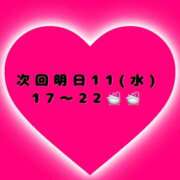 次回明日11(水)
17〜22